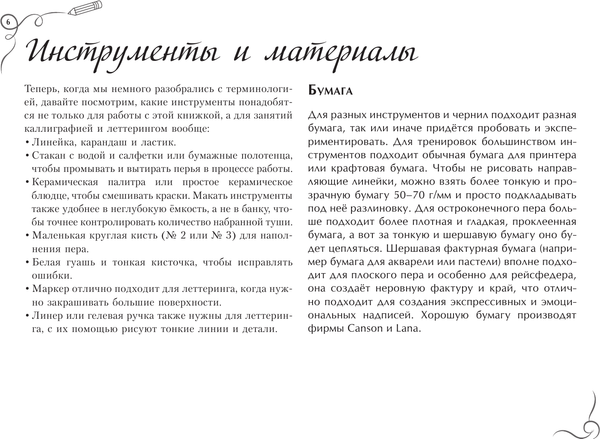 6

Инструменты и материалы

Теперь, когда мы немного разобрались с терминологией, давайте посмотрим, какие инструменты понадобятся не только для работы с этой книжкой, а для занятий каллиграфией и леттерингом вообще:
• Линейка, карандаш и ластик.
• Стакан с водой и салфетки или бумажные полотенца, чтобы промывать и вытирать перья в процессе работы.
• Керамическая палитра или простое керамическое блюдце, чтобы смешивать краски. Макать инструменты также удобнее в неглубокую ёмкость, а не в банку, чтобы точнее контролировать количество набранной туши.
• Маленькая круглая кисть (№ 2 или № 3) для наполнения пера.
• Белая гуашь и тонкая кисточка, чтобы исправлять ошибки.
• Маркер отлично подходит для леттеринга, когда нужно закрашивать большие поверхности.
• Линер или гелевая ручка также нужны для леттеринга, с их помощью рисуют тонкие линии и детали.

Бумага

Для разных инструментов и чернил подходит разная бумага, так или иначе придётся пробовать и экспериментировать. Для тренировок большинством инструментов подходит обычная бумага для принтера или крафтовая бумага. Чтобы не рисовать направляющие линейки, можно взять более тонкую и прозрачную бумагу 50–70 г/мм и просто подкладывать под неё разлиновку. Для остроконечного пера больше подходит более плотная и гладкая, проклеенная бумага, а вот за тонкую и шершавую бумагу оно будет цепляться. Шершавая фактурная бумага (например бумага для акварели или пастели) вполне подходит для плоского пера и особенно для рейсфедера, она создаёт неровную фактуру и край, что отлично подходит для создания экспрессивных и эмоциональных надписей. Хорошую бумагу производят фирмы Canson и Lana.